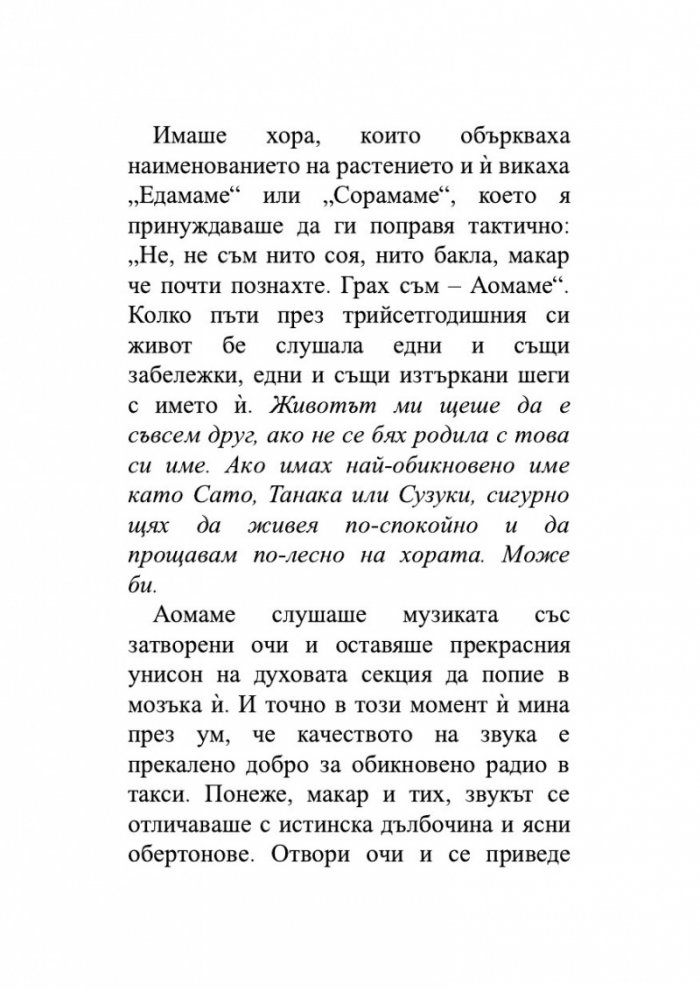 Имаше хора, които объркваха наименованието на растението и ѝ викаха „Едамаме“ или „Сорамаме“, което я принуждаваше да ги поправя тактично: „Не, не съм нито соя, нито бакла, макар че почти познахте. Грах съм – Аомаме“. Колко пъти през трийсетгодишния си живот бе слушала едни и същи забележки, едни и същи изтъркани шеги с името ѝ. Животът ми щеше да е съвсем друг, ако не се бях родила с това си име. Ако имах най-обикновено име като Сато, Танака или Сузуки, сигурно щях да живея по-спокойно и да прощавам по-лесно на хората. Може би.

Аомаме слушаше музиката със затворени очи и оставяше прекрасния унисон на духовата секция да попие в мозъка ѝ. И точно в този момент ѝ мина през ум, че качеството на звука е прекалено добро за обикновено радио в такси. Понеже, макар и тих, звукът се отличаваше с истинска дълбочина и ясни обертонове. Отвори очи и се приведе